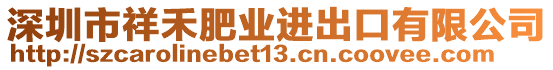 深圳市祥禾肥业进出口有限公司
http://szcarolinebet13.cn.coovee.com